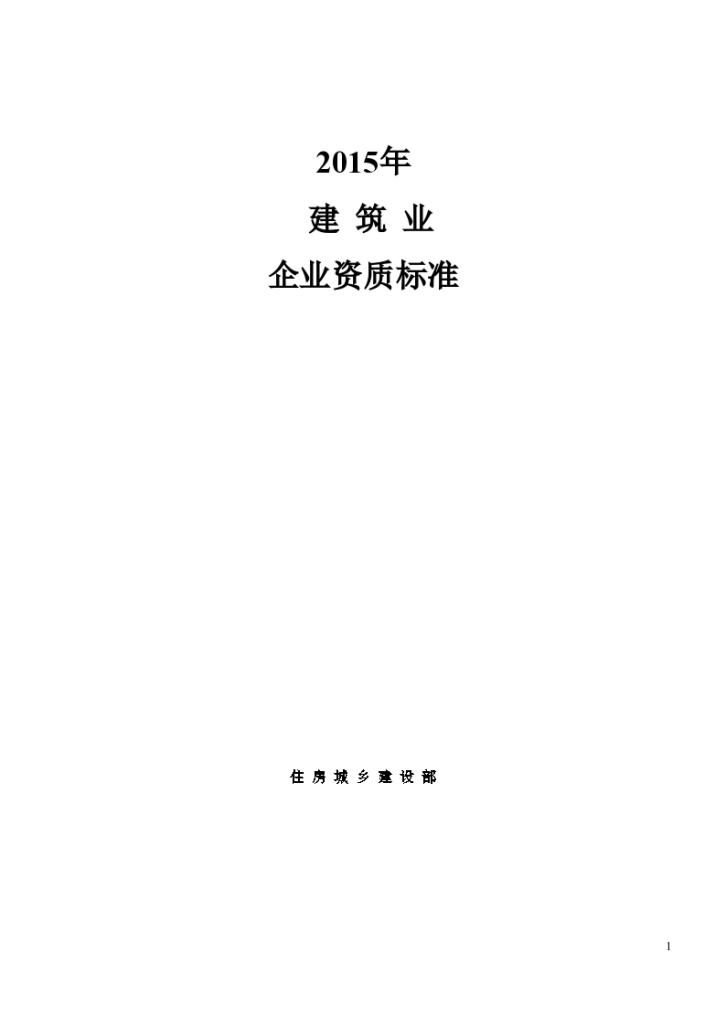 2015年

建 筑 业

企业资质标准

住 房 城 乡 建 设 部

1